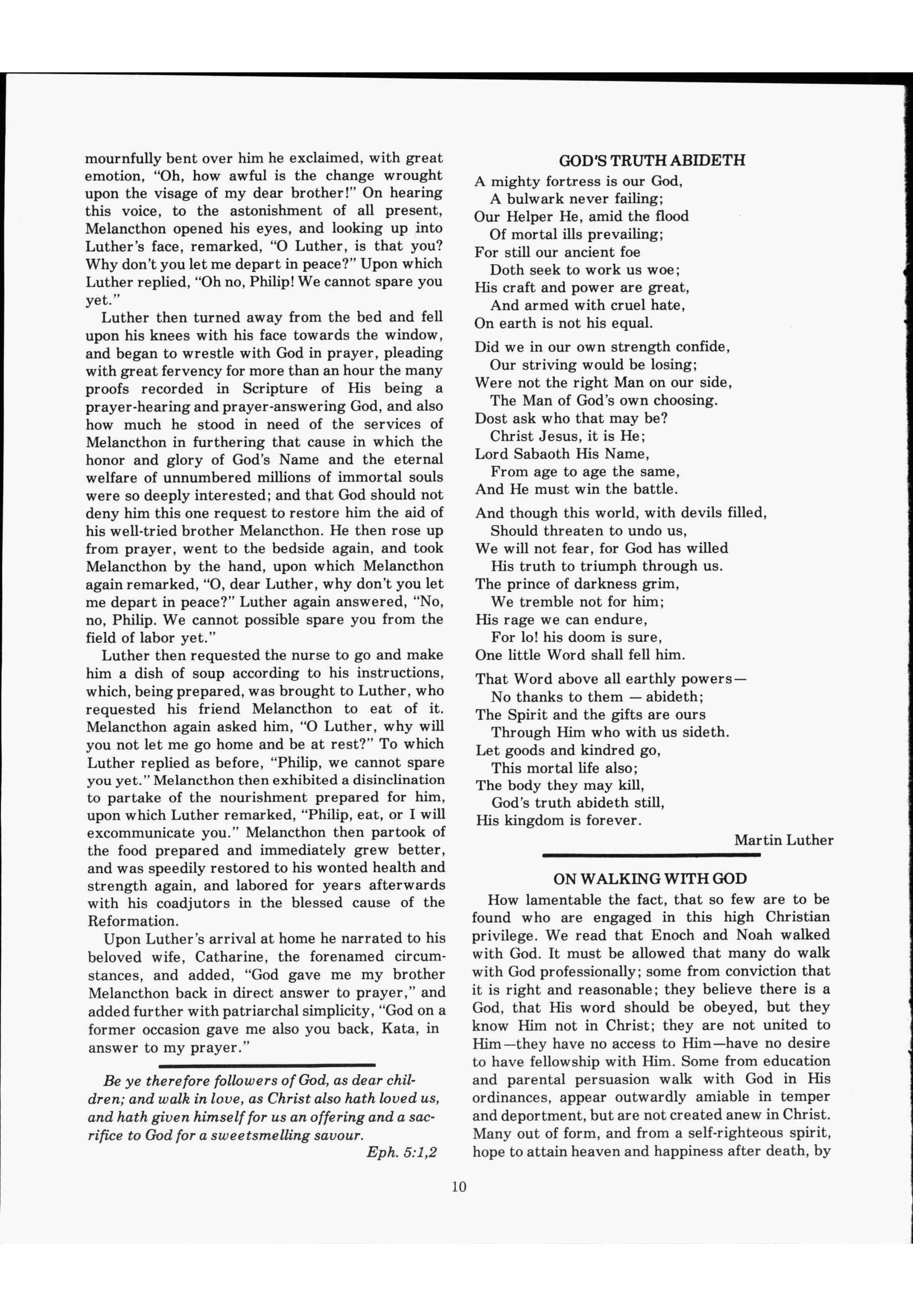 mournfully bent over him he exclaimed, with great emotion, "Oh, how awful is the change wrought upon the visage of my dear brother!" On hearing this voice, to the astonishment of all present, Melancthon opened his eyes, and looking up into Luther's face, remarked, "O Luther, is that you? Why don't you let me depart in peace?" Upon which Luther replied, "Oh no, Philip! We cannot spare you yet."

Luther then turned away from the bed and fell upon his knees with his face towards the window, and began to wrestle with God in prayer, pleading with great fervency for more than an hour the many proofs recorded in Scripture of His being a prayer-hearing and prayer-answering God, and also how much he stood in need of the services of Melancthon in furthering that cause in which the honor and glory of God's Name and the eternal welfare of unnumbered millions of immortal souls were so deeply interested; and that God should not deny him this one request to restore him the aid of his well-tried brother Melancthon. He then rose up from prayer, went to the bedside again, and took Melancthon by the hand, upon which Melancthon again remarked, "O, dear Luther, why don't you let me depart in peace?" Luther again answered, "No, no, Philip. We cannot possible spare you from the field of labor yet."

Luther then requested the nurse to go and make him a dish of soup according to his instructions, which, being prepared, was brought to Luther, who requested his friend Melancthon to eat of it. Melancthon again asked him, "O Luther, why will you not let me go home and be at rest?" To which Luther replied as before, "Philip, we cannot spare you yet." Melancthon then exhibited a disinclination to partake of the nourishment prepared for him, upon which Luther remarked, "Philip, eat, or I will excommunicate you." Melancthon then partook of the food prepared and immediately grew better, and was speedily restored to his wonted health and strength again, and labored for years afterwards with his coadjutors in the blessed cause of the Reformation.

Upon Luther's arrival at home he narrated to his beloved wife, Catharine, the forenamed circumstances, and added, "God gave me my brother Melancthon back in direct answer to prayer," and added further with patriarchal simplicity, "God on a former occasion gave me also you back, Kata, in answer to my prayer."

Be ye therefore followers of God, as dear children; and walk in love, as Christ also hath loved us, and hath given himself for us an offering and a sacrifice to God for a sweetsmelling savour.
Eph. 5:1,2

GOD'S TRUTH ABIDETH

A mighty fortress is our God,
A bulwark never failing;
Our Helper He, amid the flood
Of mortal ills prevailing;
For still our ancient foe
Doth seek to work us woe;
His craft and power are great,
And armed with cruel hate,
On earth is not his equal.

Did we in our own strength confide,
Our striving would be losing;
Were not the right Man on our side,
The Man of God's own choosing.
Dost ask who that may be?
Christ Jesus, it is He;
Lord Sabaoth His Name,
From age to age the same,
And He must win the battle.

And though this world, with devils filled,
Should threaten to undo us,
We will not fear, for God has willed
His truth to triumph through us.
The prince of darkness grim,
We tremble not for him;
His rage we can endure,
For lo! his doom is sure,
One little Word shall fell him.

That Word above all earthly powers—
No thanks to them — abideth;
The Spirit and the gifts are ours
Through Him who with us sideth.
Let goods and kindred go,
This mortal life also;
The body they may kill,
God's truth abideth still,
His kingdom is forever.

Martin Luther

ON WALKING WITH GOD

How lamentable the fact, that so few are to be found who are engaged in this high Christian privilege. We read that Enoch and Noah walked with God. It must be allowed that many do walk with God professionally; some from conviction that it is right and reasonable; they believe there is a God, that His word should be obeyed, but they know Him not in Christ; they are not united to Him—they have no access to Him—have no desire to have fellowship with Him. Some from education and parental persuasion walk with God in His ordinances, appear outwardly amiable in temper and deportment, but are not created anew in Christ. Many out of form, and from a self-righteous spirit, hope to attain heaven and happiness after death, by

10